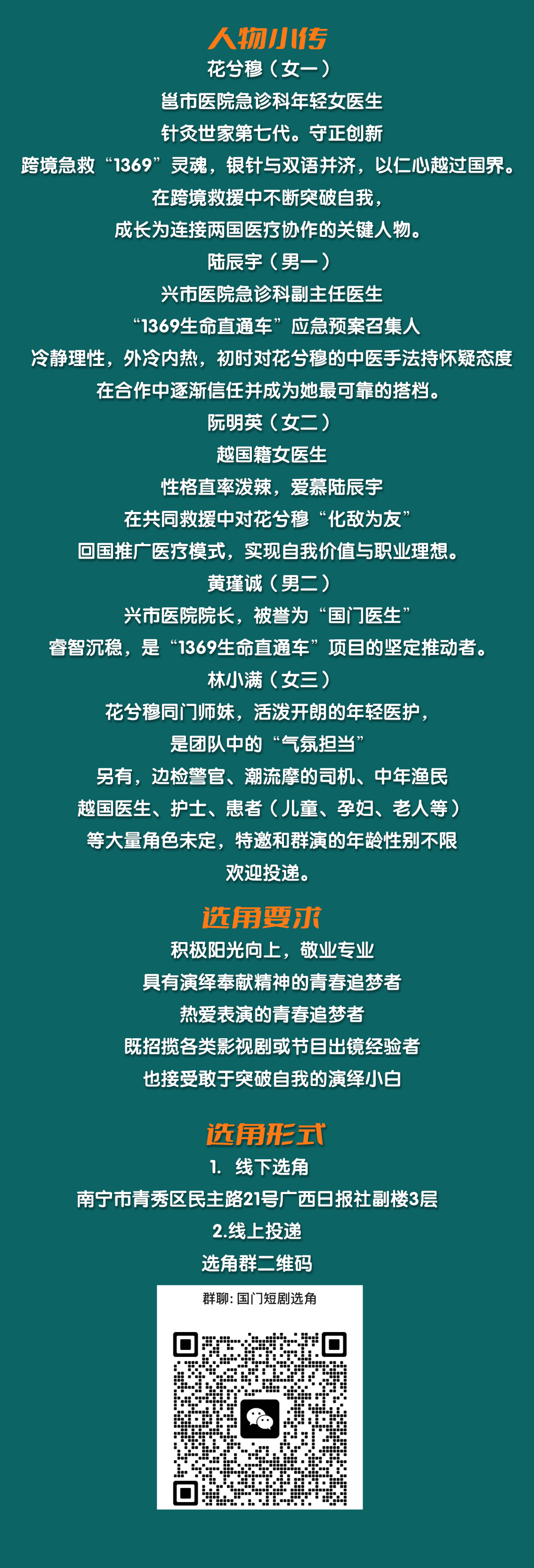 人物小传

花兮穆（女一）
邕市医院急诊科年轻女医生
针灸世家第七代。守正创新
跨境急救“1369”灵魂，银针与双语并济，以仁心越过国界。
在跨境救援中不断突破自我，
成长为连接两国医疗协作的关键人物。

陆辰宇（男一）
兴市医院急诊科副主任医生
“1369生命直通车”应急预案召集人
冷静理性，外冷内热，初时对花兮穆的中医手法持怀疑态度
在合作中逐渐信任并成为她最可靠的搭档。

阮明英（女二）
越国籍女医生
性格直率泼辣，爱慕陆辰宇
在共同救援中对花兮穆“化敌为友”
回国推广医疗模式，实现自我价值与职业理想。

黄瑾诚（男二）
兴市医院院长，被誉为“国门医生”
睿智沉稳，是“1369生命直通车”项目的坚定推动者。

林小满（女三）
花兮穆同门师妹，活泼开朗的年轻医护，
是团队中的“气氛担当”

另有，边检警官、潮流摩的司机、中年渔民
越国医生、护士、患者（儿童、孕妇、老人等）
等大量角色未定，特邀和群演的年龄性别不限
欢迎投递。

选角要求

积极阳光向上，敬业专业
具有演绎奉献精神的青春追梦者
热爱表演的青春追梦者
既招揽各类影视剧或节目出镜经验者
也接受敢于突破自我的演绎小白

选角形式

1. 线下选角
南宁市青秀区民主路21号广西日报社副楼3层
2.线上投递
选角群二维码

群聊: 国门短剧选角